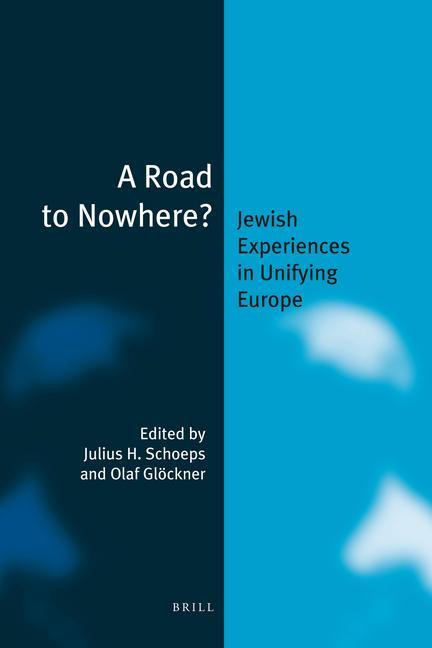 A Road to Nowhere?

Jewish Experiences in Unifying Europe

Edited by
Julius H. Schoeps
and Olaf Glöckner

BRILL